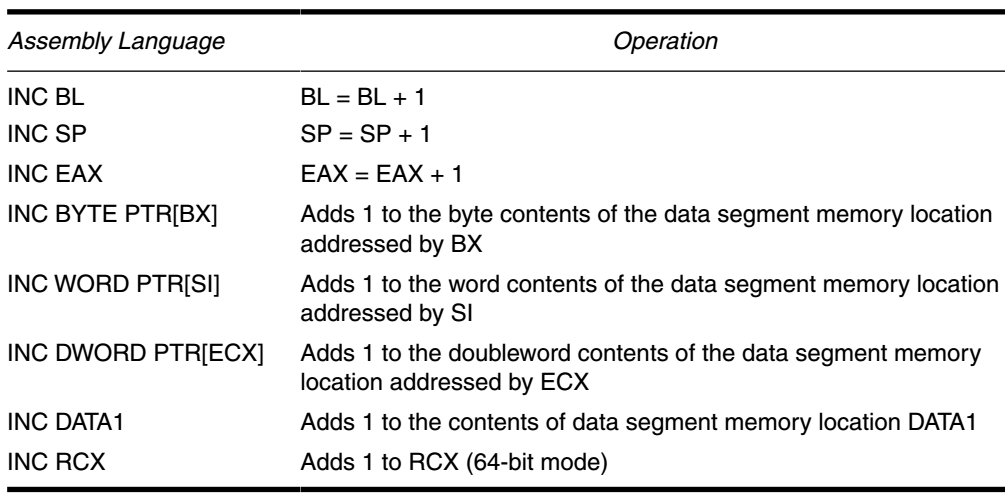 | Assembly Language | Operation |
|---|---|
| INC BL | BL = BL + 1 |
| INC SP | SP = SP + 1 |
| INC EAX | EAX = EAX + 1 |
| INC BYTE PTR[BX] | Adds 1 to the byte contents of the data segment memory location addressed by BX |
| INC WORD PTR[SI] | Adds 1 to the word contents of the data segment memory location addressed by SI |
| INC DWORD PTR[ECX] | Adds 1 to the doubleword contents of the data segment memory location addressed by ECX |
| INC DATA1 | Adds 1 to the contents of data segment memory location DATA1 |
| INC RCX | Adds 1 to RCX (64-bit mode) |